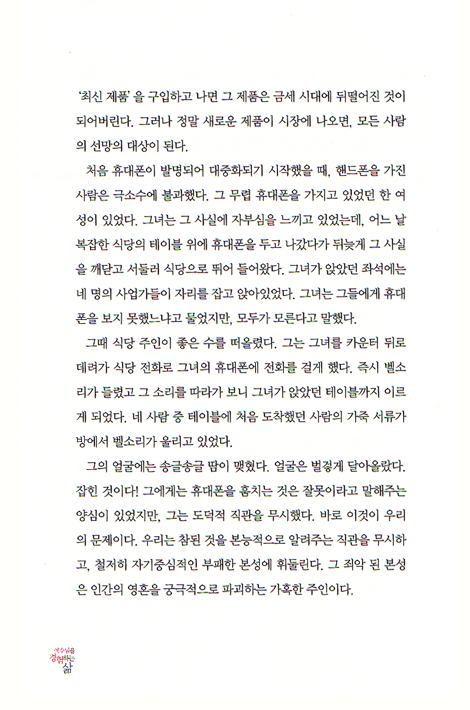 '최신 제품'을 구입하고 나면 그 제품은 금세 시대에 뒤떨어진 것이 되어버린다. 그러나 정말 새로운 제품이 시장에 나오면, 모든 사람의 선망의 대상이 된다.

처음 휴대폰이 발명되어 대중화되기 시작했을 때, 핸드폰을 가진 사람은 극소수에 불과했다. 그 무렵 휴대폰을 가지고 있었던 한 여성이 있었다. 그녀는 그 사실에 자부심을 느끼고 있었는데, 어느 날 복잡한 식당의 테이블 위에 휴대폰을 두고 나갔다가 뒤늦게 그 사실을 깨닫고 서둘러 식당으로 뛰어 들어왔다. 그녀가 앉았던 좌석에는 네 명의 사업가들이 자리를 잡고 앉아있었다. 그녀는 그들에게 휴대폰을 보지 못했느냐고 물었지만, 모두가 모른다고 말했다.

그때 식당 주인이 좋은 수를 떠올렸다. 그는 그녀를 카운터 뒤로 데려가 식당 전화로 그녀의 휴대폰에 전화를 걸게 했다. 즉시 벨소리가 들렸고 그 소리를 따라가 보니 그녀가 앉았던 테이블까지 이르게 되었다. 네 사람 중 테이블에 처음 도착했던 사람의 가죽 서류가방에서 벨소리가 울리고 있었다.

그의 얼굴에는 송글송글 땀이 맺혔다. 얼굴은 벌겋게 달아올랐다. 잡힌 것이다! 그에게는 휴대폰을 훔치는 것은 잘못이라고 말해주는 양심이 있었지만, 그는 도덕적 직관을 무시했다. 바로 이것이 우리의 문제이다. 우리는 참된 것을 본능적으로 알려주는 직관을 무시하고, 철저히 자기중심적인 부패한 본성에 휘둘린다. 그 죄악 된 본성은 인간의 영혼을 궁극적으로 파괴하는 가혹한 주인이다.

예수님을 경험하는 삶